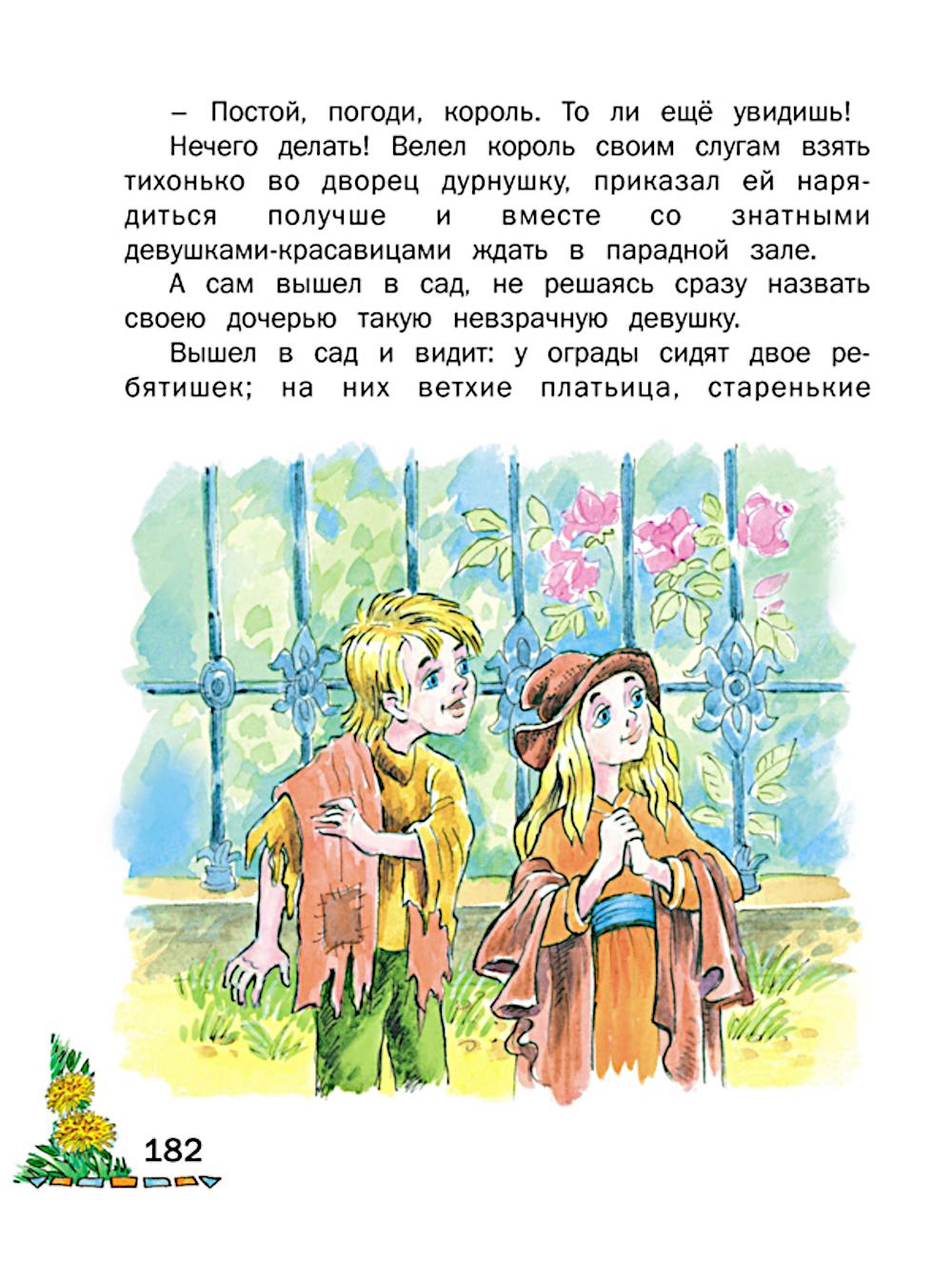 – Постой, погоди, король. То ли ещё увидишь!

Нечего делать! Велел король своим слугам взять тихонько во дворец дурнушку, приказал ей нарядиться получше и вместе со знатными девушками-красавицами ждать в парадной зале.

А сам вышел в сад, не решаясь сразу назвать своею дочерью такую невзрачную девушку.

Вышел в сад и видит: у ограды сидят двое ребятишек; на них ветхие платьица, старенькие

182